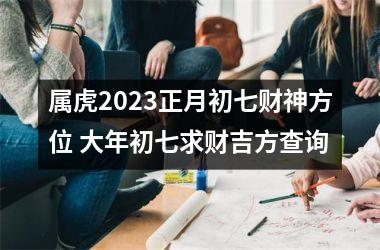 属虎2023正月初七财神方位 大年初七求财吉方查询